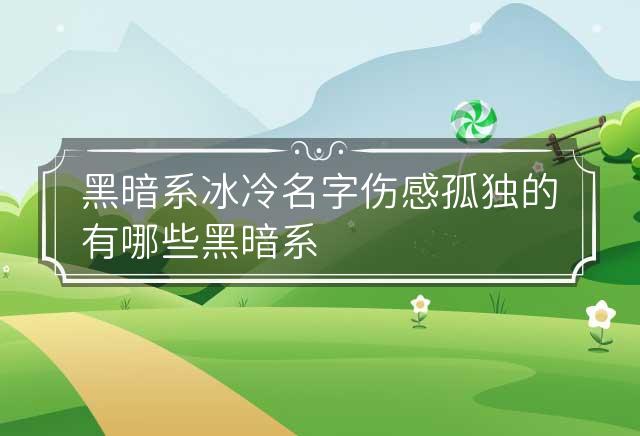 黑暗系冰冷名字伤感孤独的有哪些黑暗系